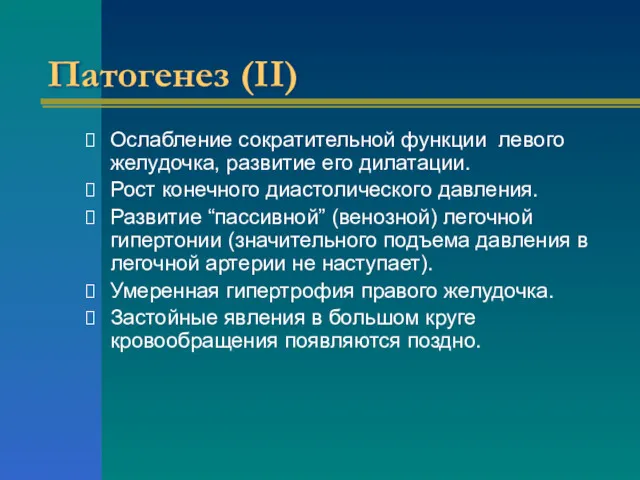 Патогенез (II)

 Ослабление сократительной функции левого желудочка, развитие его дилатации.
 Рост конечного диастолического давления.
 Развитие “пассивной” (венозной) легочной гипертонии (значительного подъема давления в легочной артерии не наступает).
 Умеренная гипертрофия правого желудочка.
 Застойные явления в большом круге кровообращения появляются поздно.